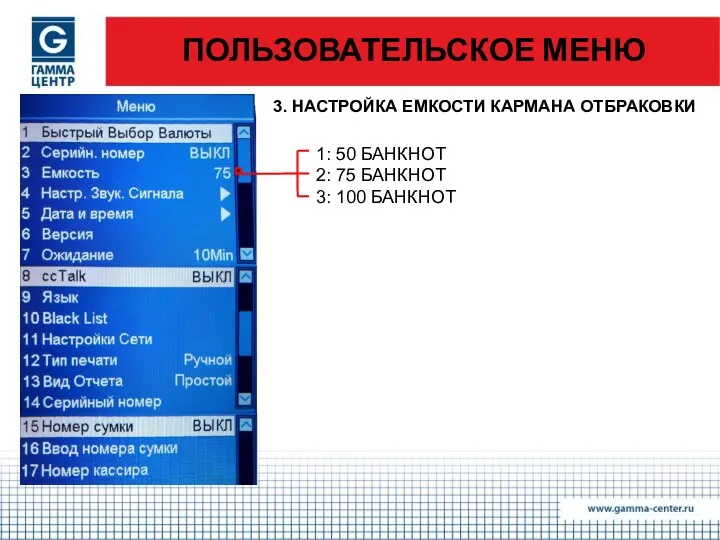 G
ГАММА ЦЕНТР

ПОЛЬЗОВАТЕЛЬСКОЕ МЕНЮ

Меню
1 Быстрый Выбор Валюты
2 Серийн. номер ВЫКЛ
3 Емкость 75
4 Настр. Звук. Сигнала
5 Дата и время
6 Версия
7 Ожидание 10Min
8 ccTalk ВЫКЛ
9 Язык
10 Black List
11 Настройки Сети
12 Тип печати Ручной
13 Вид Отчета Простой
14 Серийный номер
15 Номер сумки ВЫКЛ
16 Ввод номера сумки
17 Номер кассира

3. НАСТРОЙКА ЕМКОСТИ КАРМАНА ОТБРАКОВКИ

1: 50 БАНКНОТ
2: 75 БАНКНОТ
3: 100 БАНКНОТ

www.gamma-center.ru